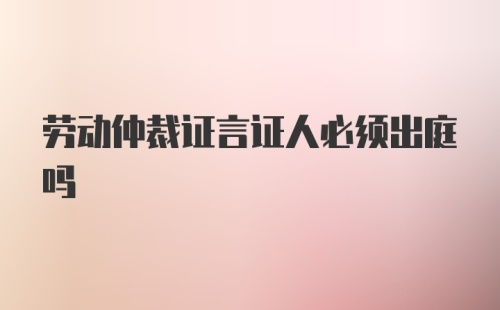 劳动仲裁证言证人必须出庭吗